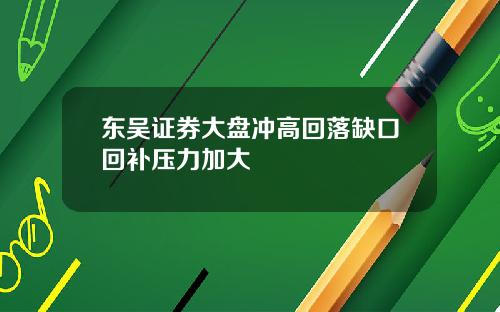 东吴证券大盘冲高回落缺口回补压力加大